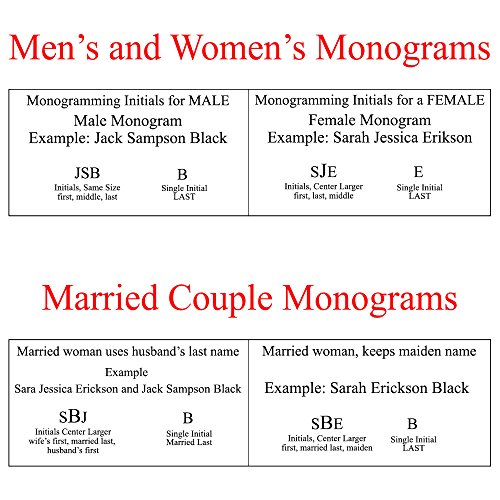 Men's and Women's Monograms

Monogramming Initials for MALE
Male Monogram
Example: Jack Sampson Black

JSB
Initials, Same Size
first, middle, last

B
Single Initial
LAST

Monogramming Initials for a FEMALE
Female Monogram
Example: Sarah Jessica Erikson

SJE
Initials, Center Larger
first, last, middle

E
Single Initial
LAST

Married Couple Monograms

Married woman uses husband's last name
Example
Sara Jessica Erickson and Jack Sampson Black

SBJ
Initials Center Larger
wife's first, married last,
husband's first

B
Single Initial
Married Last

Married woman, keeps maiden name

Example: Sarah Erickson Black

SBE
Initials, Center Larger
first, married last, maiden

B
Single Initial
LAST